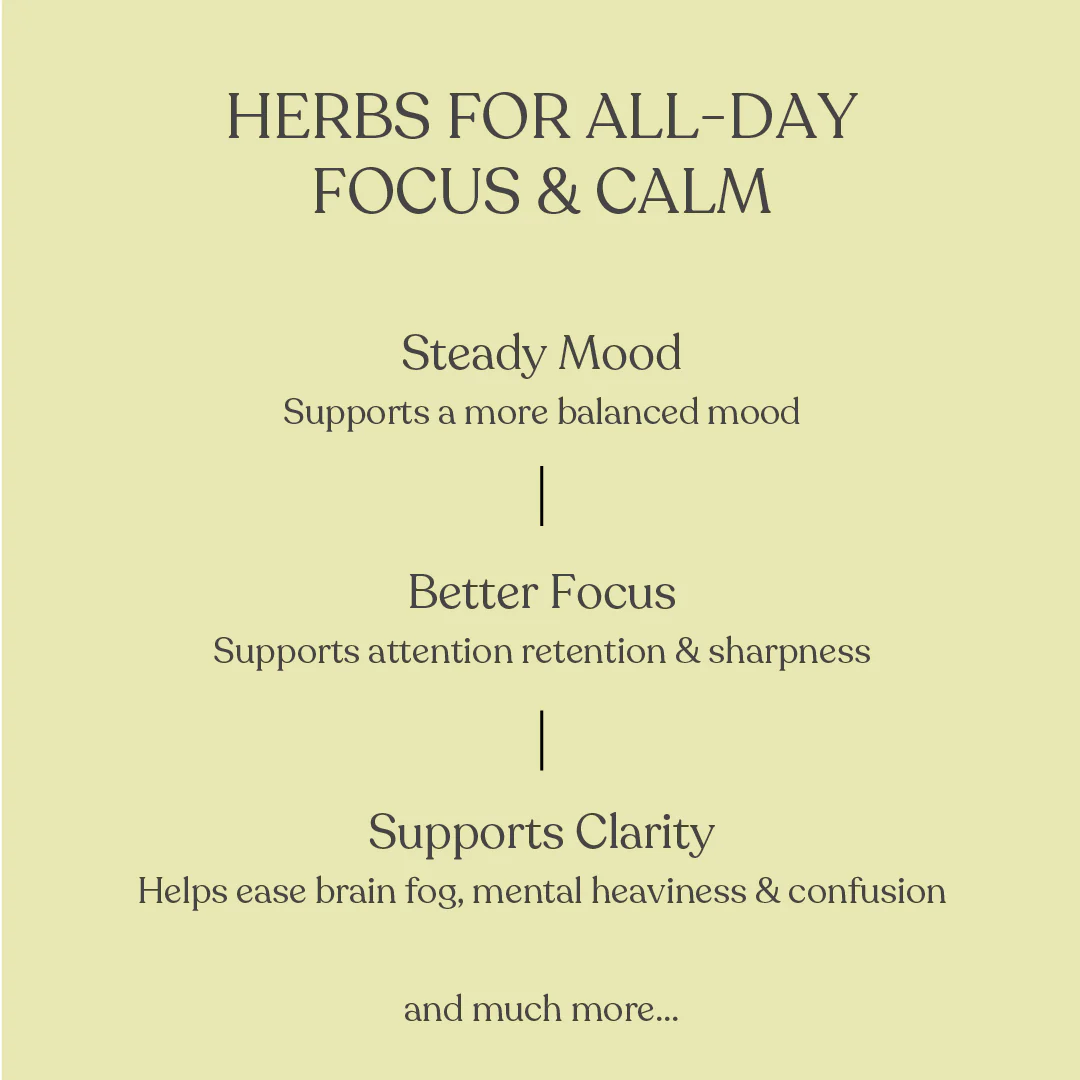 HERBS FOR ALL-DAY FOCUS & CALM

Steady Mood
Supports a more balanced mood

Better Focus
Supports attention retention & sharpness

Supports Clarity
Helps ease brain fog, mental heaviness & confusion

and much more...